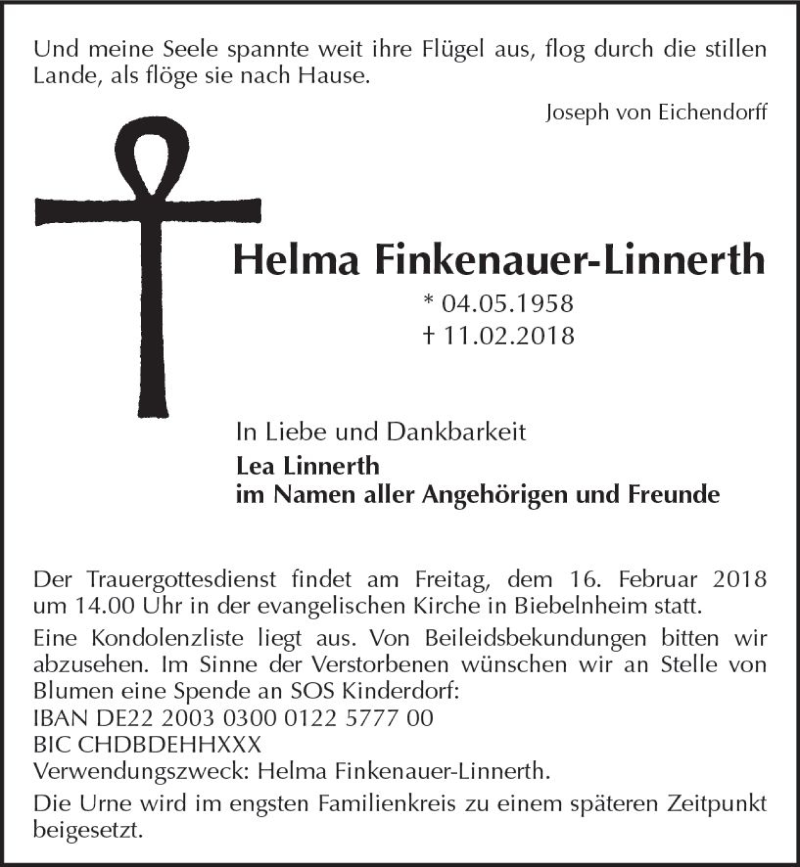 Und meine Seele spannte weit ihre Flügel aus, flog durch die stillen Lande, als flöge sie nach Hause.

Joseph von Eichendorff

Helma Finkenauer-Linnerth

* 04.05.1958
† 11.02.2018

In Liebe und Dankbarkeit
Lea Linnerth
im Namen aller Angehörigen und Freunde

Der Trauergottesdienst findet am Freitag, dem 16. Februar 2018 um 14.00 Uhr in der evangelischen Kirche in Biebelnheim statt.

Eine Kondolenzliste liegt aus. Von Beileidsbekundungen bitten wir abzusehen. Im Sinne der Verstorbenen wünschen wir an Stelle von Blumen eine Spende an SOS Kinderdorf:
IBAN DE22 2003 0300 0122 5777 00
BIC CHDBDEHHXXX
Verwendungszweck: Helma Finkenauer-Linnerth.

Die Urne wird im engsten Familienkreis zu einem späteren Zeitpunkt beigesetzt.